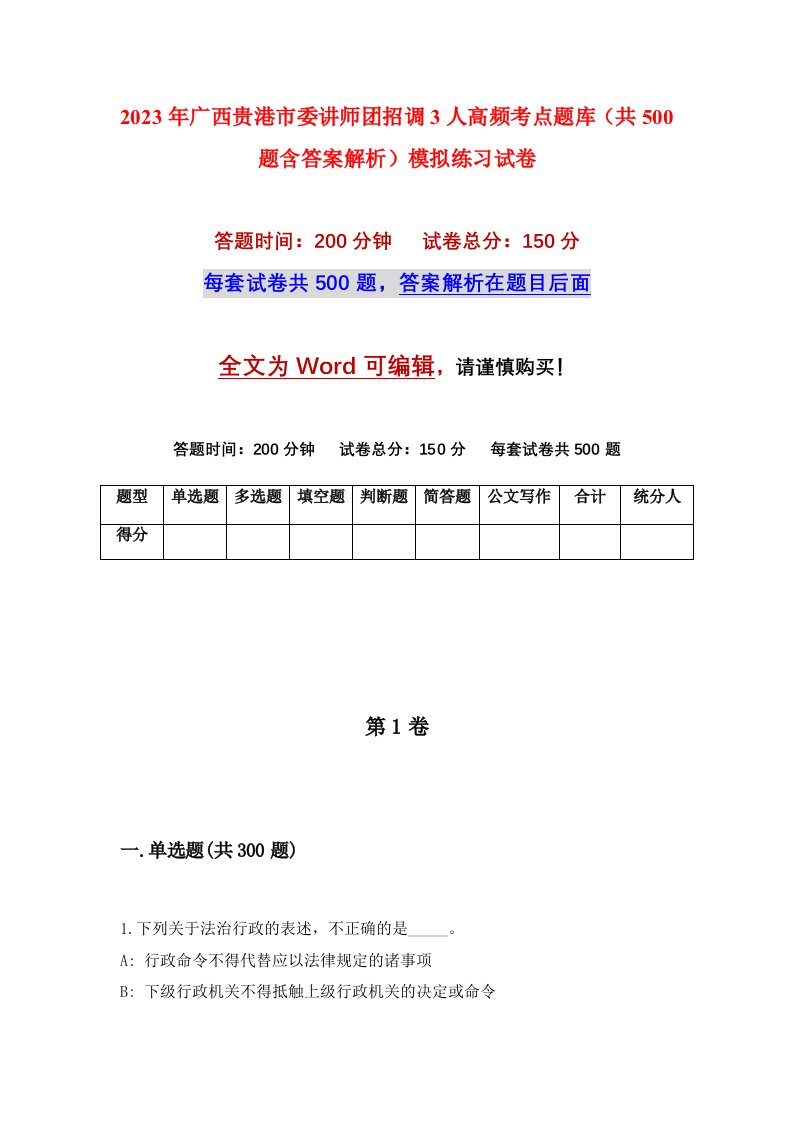 2023年广西贵港市委讲师团招调3人高频考点题库（共500题含答案解析）模拟练习试卷

答题时间：200分钟　试卷总分：150分

每套试卷共500题，答案解析在题目后面

全文为Word可编辑，请谨慎购买！

答题时间：200分钟　试卷总分：150分　每套试卷共500题

| 题型 | 单选题 | 多选题 | 填空题 | 判断题 | 简答题 | 公文写作 | 合计 | 统分人 |
|---|---|---|---|---|---|---|---|---|
| 得分 | | | | | | | | |

第1卷

一.单选题(共300题)

1.下列关于法治行政的表述，不正确的是_____。

A: 行政命令不得代替应以法律规定的诸事项

B: 下级行政机关不得抵触上级行政机关的决定或命令